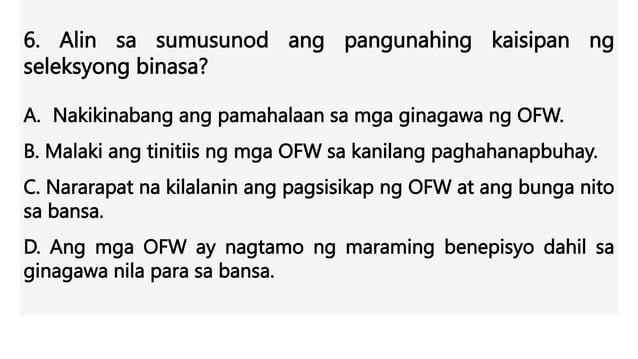 6. Alin sa sumusunod ang pangunahing kaisipan ng seleksyong binasa?

A. Nakikinabang ang pamahalaan sa mga ginagawa ng OFW.

B. Malaki ang tinitiis ng mga OFW sa kanilang paghahanapbuhay.

C. Nararapat na kilalanin ang pagsisikap ng OFW at ang bunga nito sa bansa.

D. Ang mga OFW ay nagtamo ng maraming benepisyo dahil sa ginagawa nila para sa bansa.